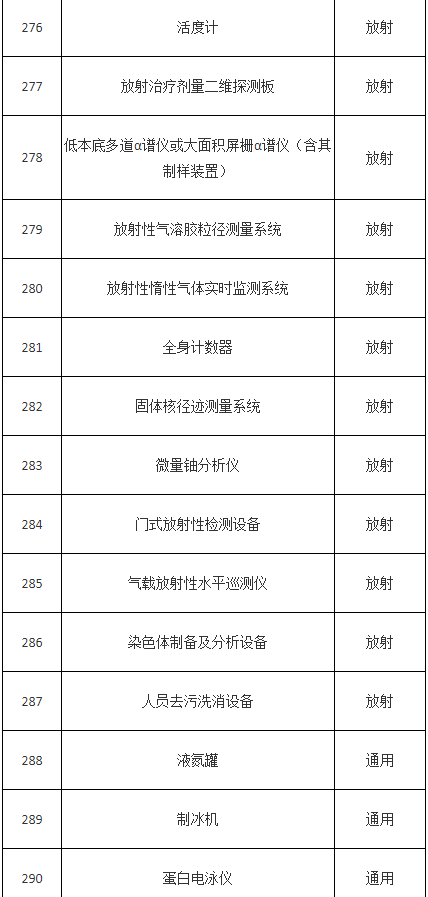 | 276 | 活度计 | 放射 |
|---|---|---|
| 277 | 放射治疗剂量二维探测板 | 放射 |
| 278 | 低本底多道α谱仪或大面积屏栅α谱仪（含其制样装置） | 放射 |
| 279 | 放射性气溶胶粒径测量系统 | 放射 |
| 280 | 放射性惰性气体实时监测系统 | 放射 |
| 281 | 全身计数器 | 放射 |
| 282 | 固体核径迹测量系统 | 放射 |
| 283 | 微量铀分析仪 | 放射 |
| 284 | 门式放射性检测设备 | 放射 |
| 285 | 气载放射性水平巡测仪 | 放射 |
| 286 | 染色体制备及分析设备 | 放射 |
| 287 | 人员去污洗消设备 | 放射 |
| 288 | 液氮罐 | 通用 |
| 289 | 制冰机 | 通用 |
| 290 | 蛋白电泳仪 | 通用 |